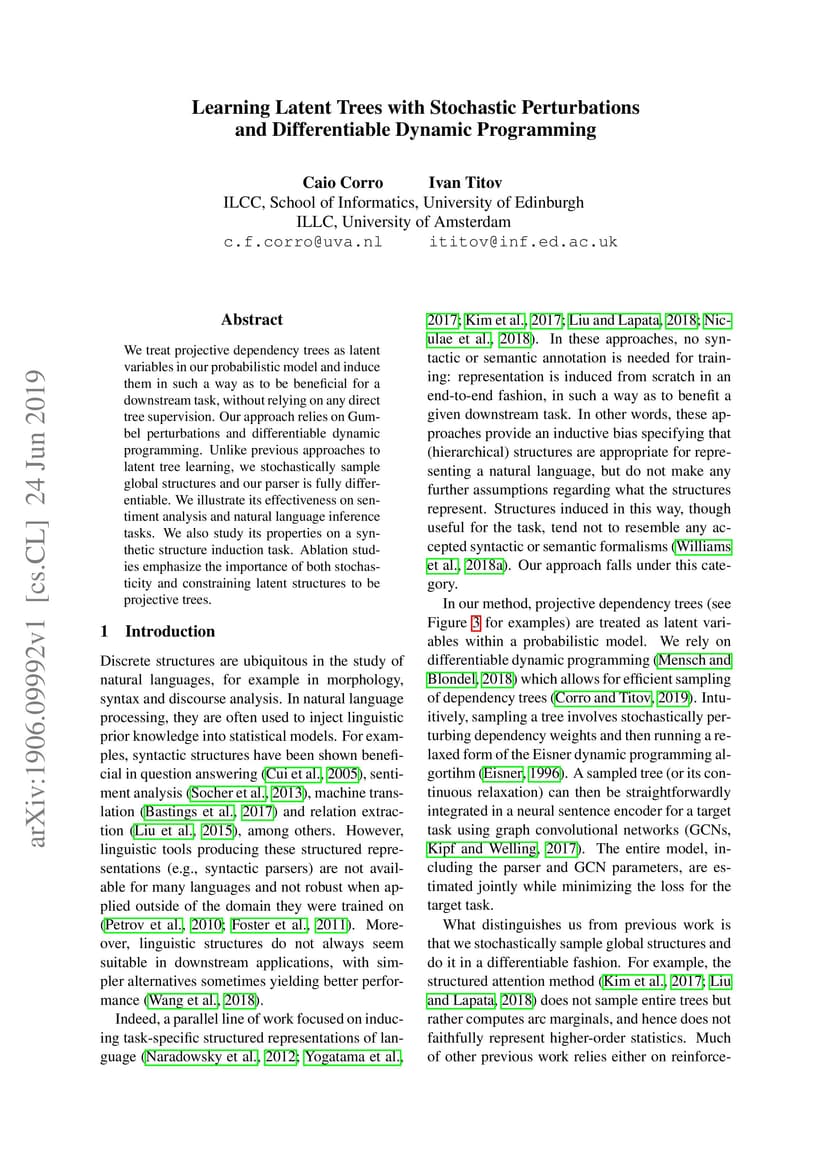 Learning Latent Trees with Stochastic Perturbations and Differentiable Dynamic Programming

Caio Corro Ivan Titov
ILCC, School of Informatics, University of Edinburgh
ILLC, University of Amsterdam
c.f.corro@uva.nl ititov@inf.ed.ac.uk

arXiv:1906.09992v1 [cs.CL] 24 Jun 2019

Abstract

We treat projective dependency trees as latent variables in our probabilistic model and induce them in such a way as to be beneficial for a downstream task, without relying on any direct tree supervision. Our approach relies on Gumbel perturbations and differentiable dynamic programming. Unlike previous approaches to latent tree learning, we stochastically sample global structures and our parser is fully differentiable. We illustrate its effectiveness on sentiment analysis and natural language inference tasks. We also study its properties on a synthetic structure induction task. Ablation studies emphasize the importance of both stochasticity and constraining latent structures to be projective trees.

1 Introduction

Discrete structures are ubiquitous in the study of natural languages, for example in morphology, syntax and discourse analysis. In natural language processing, they are often used to inject linguistic prior knowledge into statistical models. For examples, syntactic structures have been shown beneficial in question answering (Cui et al., 2005), sentiment analysis (Socher et al., 2013), machine translation (Bastings et al., 2017) and relation extraction (Liu et al., 2015), among others. However, linguistic tools producing these structured representations (e.g., syntactic parsers) are not available for many languages and not robust when applied outside of the domain they were trained on (Petrov et al., 2010; Foster et al., 2011). Moreover, linguistic structures do not always seem suitable in downstream applications, with simpler alternatives sometimes yielding better performance (Wang et al., 2018).

Indeed, a parallel line of work focused on inducing task-specific structured representations of language (Naradowsky et al., 2012; Yogatama et al., 2017; Kim et al., 2017; Liu and Lapata, 2018; Niculae et al., 2018). In these approaches, no syntactic or semantic annotation is needed for training: representation is induced from scratch in an end-to-end fashion, in such a way as to benefit a given downstream task. In other words, these approaches provide an inductive bias specifying that (hierarchical) structures are appropriate for representing a natural language, but do not make any further assumptions regarding what the structures represent. Structures induced in this way, though useful for the task, tend not to resemble any accepted syntactic or semantic formalisms (Williams et al., 2018a). Our approach falls under this category.

In our method, projective dependency trees (see Figure 3 for examples) are treated as latent variables within a probabilistic model. We rely on differentiable dynamic programming (Mensch and Blondel, 2018) which allows for efficient sampling of dependency trees (Corro and Titov, 2019). Intuitively, sampling a tree involves stochastically perturbing dependency weights and then running a relaxed form of the Eisner dynamic programming algortihm (Eisner, 1996). A sampled tree (or its continuous relaxation) can then be straightforwardly integrated in a neural sentence encoder for a target task using graph convolutional networks (GCNs, Kipf and Welling, 2017). The entire model, including the parser and GCN parameters, are estimated jointly while minimizing the loss for the target task.

What distinguishes us from previous work is that we stochastically sample global structures and do it in a differentiable fashion. For example, the structured attention method (Kim et al., 2017; Liu and Lapata, 2018) does not sample entire trees but rather computes arc marginals, and hence does not faithfully represent higher-order statistics. Much of other previous work relies either on reinforce-